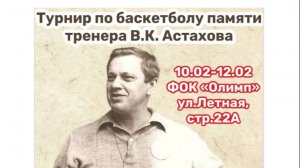 Турнир по баскетболу памяти тренера В.К. Астахова

10.02-12.02
ФОК «Олимп»
ул.Летная,
стр.22А